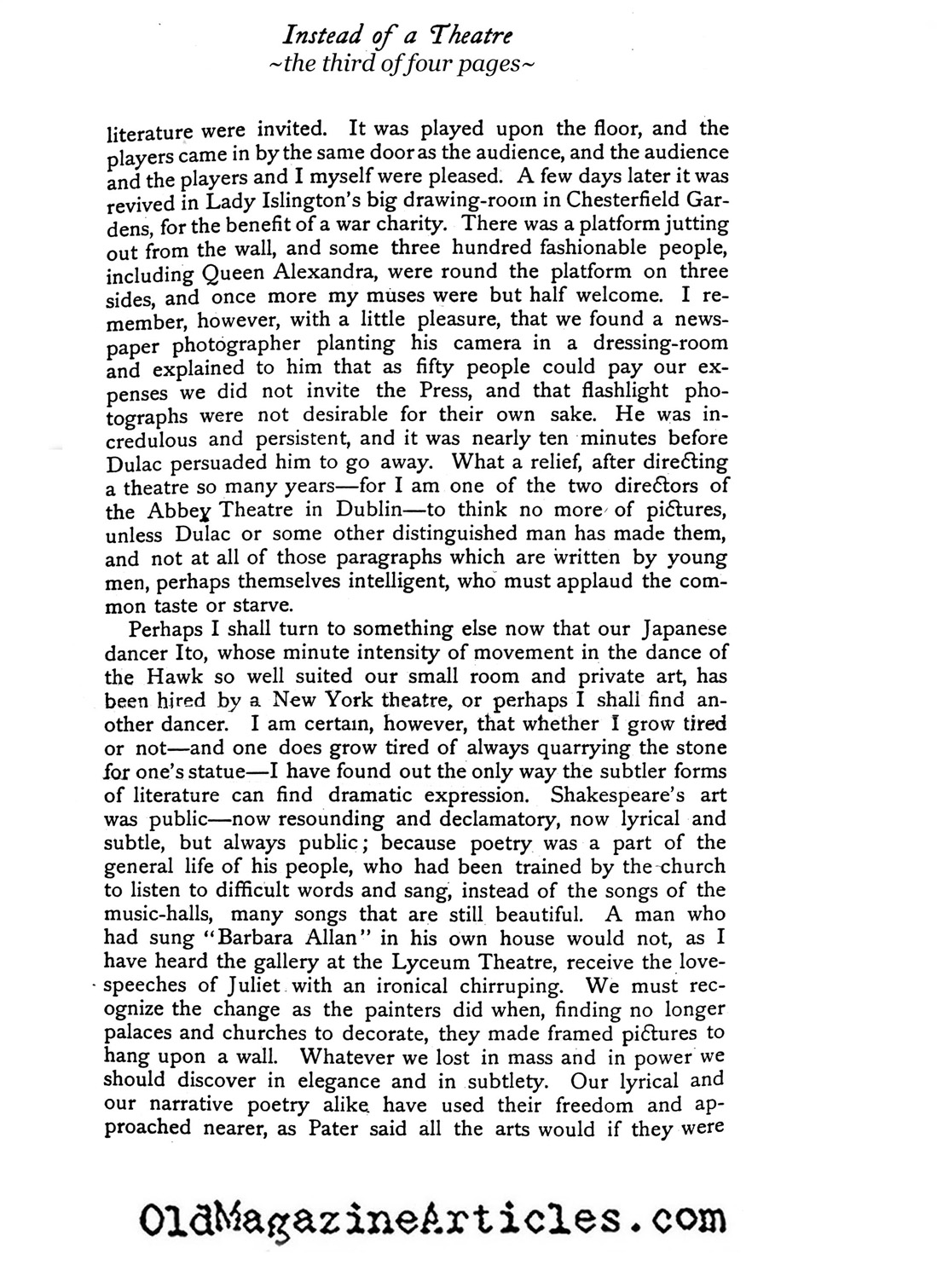 Instead of a Theatre
~the third of four pages~

literature were invited. It was played upon the floor, and the players came in by the same door as the audience, and the audience and the players and I myself were pleased. A few days later it was revived in Lady Islington's big drawing-room in Chesterfield Gardens, for the benefit of a war charity. There was a platform jutting out from the wall, and some three hundred fashionable people, including Queen Alexandra, were round the platform on three sides, and once more my muses were but half welcome. I remember, however, with a little pleasure, that we found a newspaper photographer planting his camera in a dressing-room and explained to him that as fifty people could pay our expenses we did not invite the Press, and that flashlight photographs were not desirable for their own sake. He was incredulous and persistent, and it was nearly ten minutes before Dulac persuaded him to go away. What a relief, after directing a theatre so many years—for I am one of the two directors of the Abbey Theatre in Dublin—to think no more of pictures, unless Dulac or some other distinguished man has made them, and not at all of those paragraphs which are written by young men, perhaps themselves intelligent, who must applaud the common taste or starve.

Perhaps I shall turn to something else now that our Japanese dancer Ito, whose minute intensity of movement in the dance of the Hawk so well suited our small room and private art, has been hired by a New York theatre, or perhaps I shall find another dancer. I am certain, however, that whether I grow tired or not—and one does grow tired of always quarrying the stone for one's statue—I have found out the only way the subtler forms of literature can find dramatic expression. Shakespeare's art was public—now resounding and declamatory, now lyrical and subtle, but always public; because poetry was a part of the general life of his people, who had been trained by the church to listen to difficult words and sang, instead of the songs of the music-halls, many songs that are still beautiful. A man who had sung "Barbara Allan" in his own house would not, as I have heard the gallery at the Lyceum Theatre, receive the love-speeches of Juliet with an ironical chirruping. We must recognize the change as the painters did when, finding no longer palaces and churches to decorate, they made framed pictures to hang upon a wall. Whatever we lost in mass and in power we should discover in elegance and in subtlety. Our lyrical and our narrative poetry alike have used their freedom and approached nearer, as Pater said all the arts would if they were

OldMagazineArticles.com